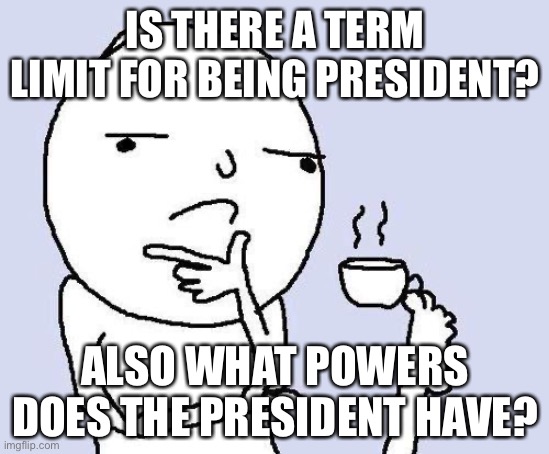 IS THERE A TERM LIMIT FOR BEING PRESIDENT?

ALSO WHAT POWERS DOES THE PRESIDENT HAVE?

imgflip.com